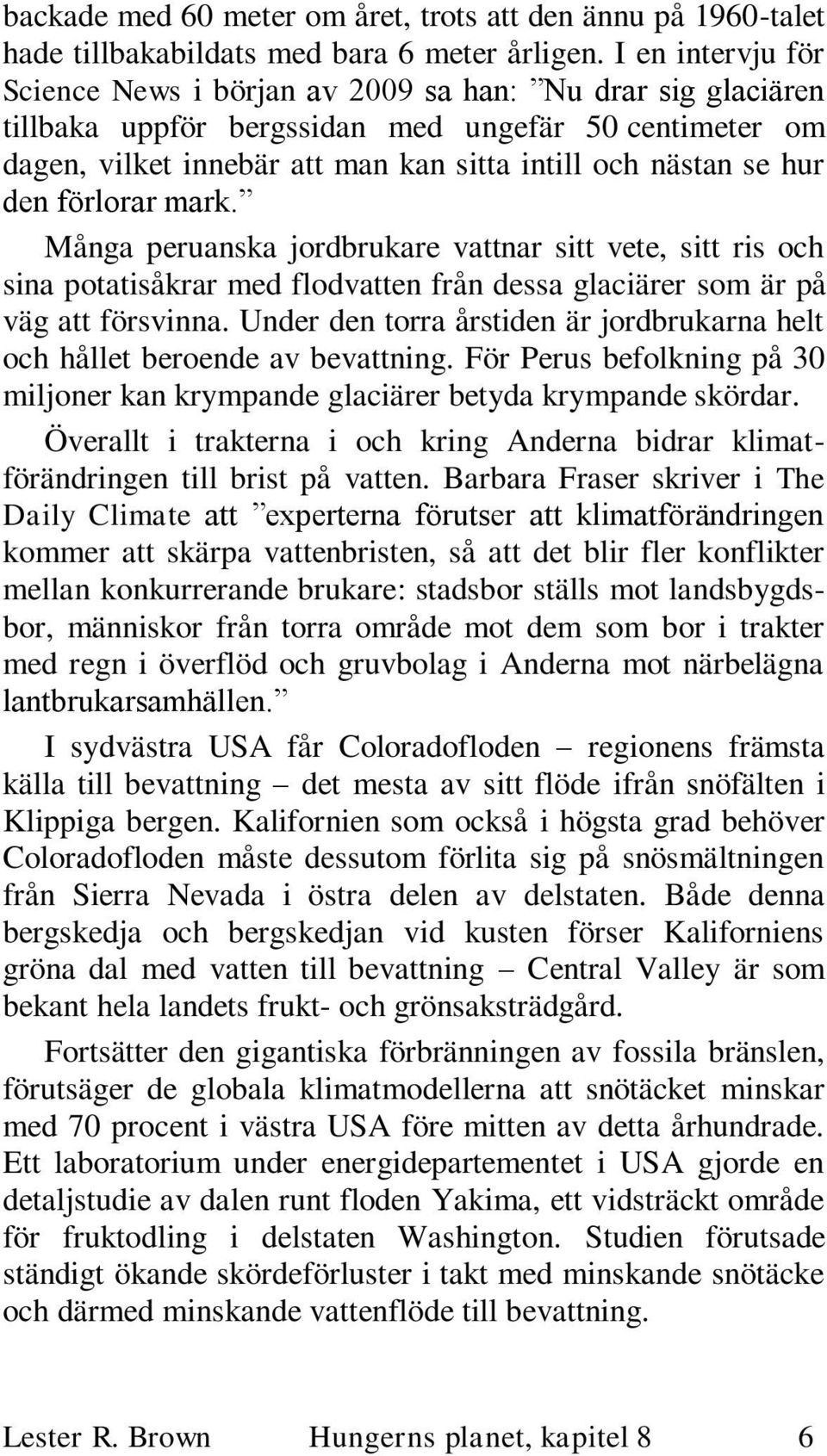 backade med 60 meter om året, trots att den ännu på 1960-talet hade tillbakabildats med bara 6 meter årligen. I en intervju för Science News i början av 2009 sa han: ”Nu drar sig glaciären tillbaka uppför bergssidan med ungefär 50 centimeter om dagen, vilket innebär att man kan sitta intill och nästan se hur den förlorar mark.”

Många peruanska jordbrukare vattnar sitt vete, sitt ris och sina potatisåkrar med flodvatten från dessa glaciärer som är på väg att försvinna. Under den torra årstiden är jordbrukarna helt och hållet beroende av bevattning. För Perus befolkning på 30 miljoner kan krympande glaciärer betyda krympande skördar.

Överallt i trakterna i och kring Anderna bidrar klimatförändringen till brist på vatten. Barbara Fraser skriver i The Daily Climate att ”experterna förutser att klimatförändringen kommer att skärpa vattenbristen, så att det blir fler konflikter mellan konkurrerande brukare: stadsbor ställs mot landsbygdsbor, människor från torra område mot dem som bor i trakter med regn i överflöd och gruvbolag i Anderna mot närbelägna lantbrukarsamhällen.”

I sydvästra USA får Coloradofloden – regionens främsta källa till bevattning – det mesta av sitt flöde ifrån snöfälten i Klippiga bergen. Kalifornien som också i högsta grad behöver Coloradofloden måste dessutom förlita sig på snösmältningen från Sierra Nevada i östra delen av delstaten. Både denna bergskedja och bergskedjan vid kusten förser Kaliforniens gröna dal med vatten till bevattning – Central Valley är som bekant hela landets frukt- och grönsaksträdgård.

Fortsätter den gigantiska förbränningen av fossila bränslen, förutsäger de globala klimatmodellerna att snötäcket minskar med 70 procent i västra USA före mitten av detta århundrade. Ett laboratorium under energidepartementet i USA gjorde en detaljstudie av dalen runt floden Yakima, ett vidsträckt område för fruktodling i delstaten Washington. Studien förutsade ständigt ökande skördeförluster i takt med minskande snötäcke och därmed minskande vattenflöde till bevattning.

Lester R. Brown Hungerns planet, kapitel 8 6